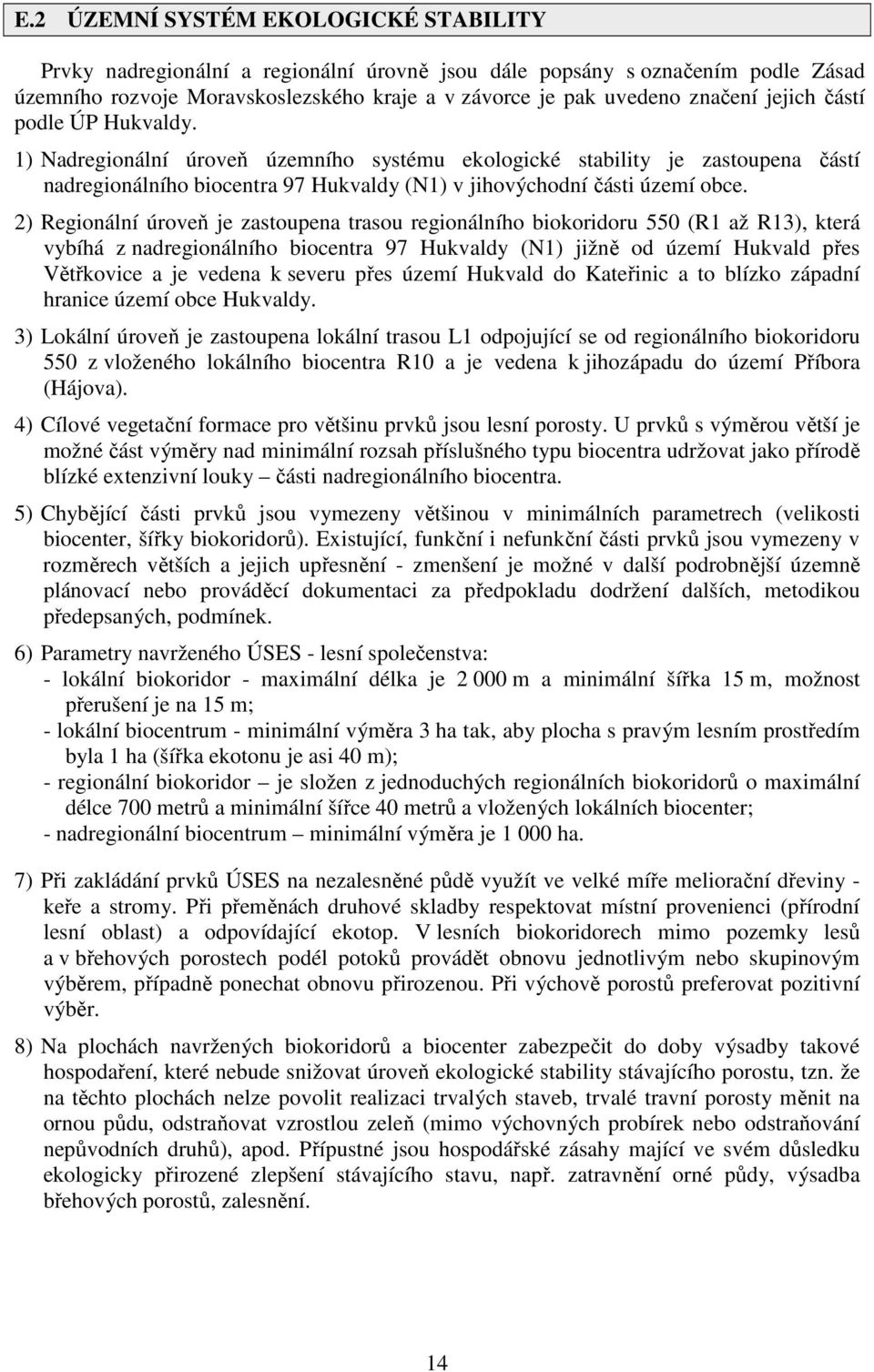 E.2 ÚZEMNÍ SYSTÉM EKOLOGICKÉ STABILITY

Prvky nadregionální a regionální úrovně jsou dále popsány s označením podle Zásad územního rozvoje Moravskoslezského kraje a v závorce je pak uvedeno značení jejich částí podle ÚP Hukvaldy.

1) Nadregionální úroveň územního systému ekologické stability je zastoupena částí nadregionálního biocentra 97 Hukvaldy (N1) v jihovýchodní části území obce.

2) Regionální úroveň je zastoupena trasou regionálního biokoridoru 550 (R1 až R13), která vybíhá z nadregionálního biocentra 97 Hukvaldy (N1) jižně od území Hukvald přes Větřkovice a je vedena k severu přes území Hukvald do Kateřinic a to blízko západní hranice území obce Hukvaldy.

3) Lokální úroveň je zastoupena lokální trasou L1 odpojující se od regionálního biokoridoru 550 z vloženého lokálního biocentra R10 a je vedena k jihozápadu do území Příbora (Hájova).

4) Cílové vegetační formace pro většinu prvků jsou lesní porosty. U prvků s výměrou větší je možné část výměry nad minimální rozsah příslušného typu biocentra udržovat jako přírodě blízké extenzivní louky – části nadregionálního biocentra.

5) Chybějící části prvků jsou vymezeny většinou v minimálních parametrech (velikosti biocenter, šířky biokoridorů). Existující, funkční i nefunkční části prvků jsou vymezeny v rozměrech větších a jejich upřesnění - zmenšení je možné v další podrobnější územně plánovací nebo prováděcí dokumentaci za předpokladu dodržení dalších, metodikou předepsaných, podmínek.

6) Parametry navrženého ÚSES - lesní společenstva:
- lokální biokoridor - maximální délka je 2 000 m a minimální šířka 15 m, možnost přerušení je na 15 m;
- lokální biocentrum - minimální výměra 3 ha tak, aby plocha s pravým lesním prostředím byla 1 ha (šířka ekotonu je asi 40 m);
- regionální biokoridor – je složen z jednoduchých regionálních biokoridorů o maximální délce 700 metrů a minimální šířce 40 metrů a vložených lokálních biocenter;
- nadregionální biocentrum – minimální výměra je 1 000 ha.

7) Při zakládání prvků ÚSES na nezalesněné půdě využít ve velké míře meliorační dřeviny - keře a stromy. Při přeměnách druhové skladby respektovat místní provenienci (přírodní lesní oblast) a odpovídající ekotop. V lesních biokoridorech mimo pozemky lesů a v břehových porostech podél potoků provádět obnovu jednotlivým nebo skupinovým výběrem, případně ponechat obnovu přirozenou. Při výchově porostů preferovat pozitivní výběr.

8) Na plochách navržených biokoridorů a biocenter zabezpečit do doby výsadby takové hospodaření, které nebude snižovat úroveň ekologické stability stávajícího porostu, tzn. že na těchto plochách nelze povolit realizaci trvalých staveb, trvalé travní porosty měnit na ornou půdu, odstraňovat vzrostlou zeleň (mimo výchovných probírek nebo odstraňování nepůvodních druhů), apod. Přípustné jsou hospodářské zásahy mající ve svém důsledku ekologicky přirozené zlepšení stávajícího stavu, např. zatravnění orné půdy, výsadba břehových porostů, zalesnění.

14